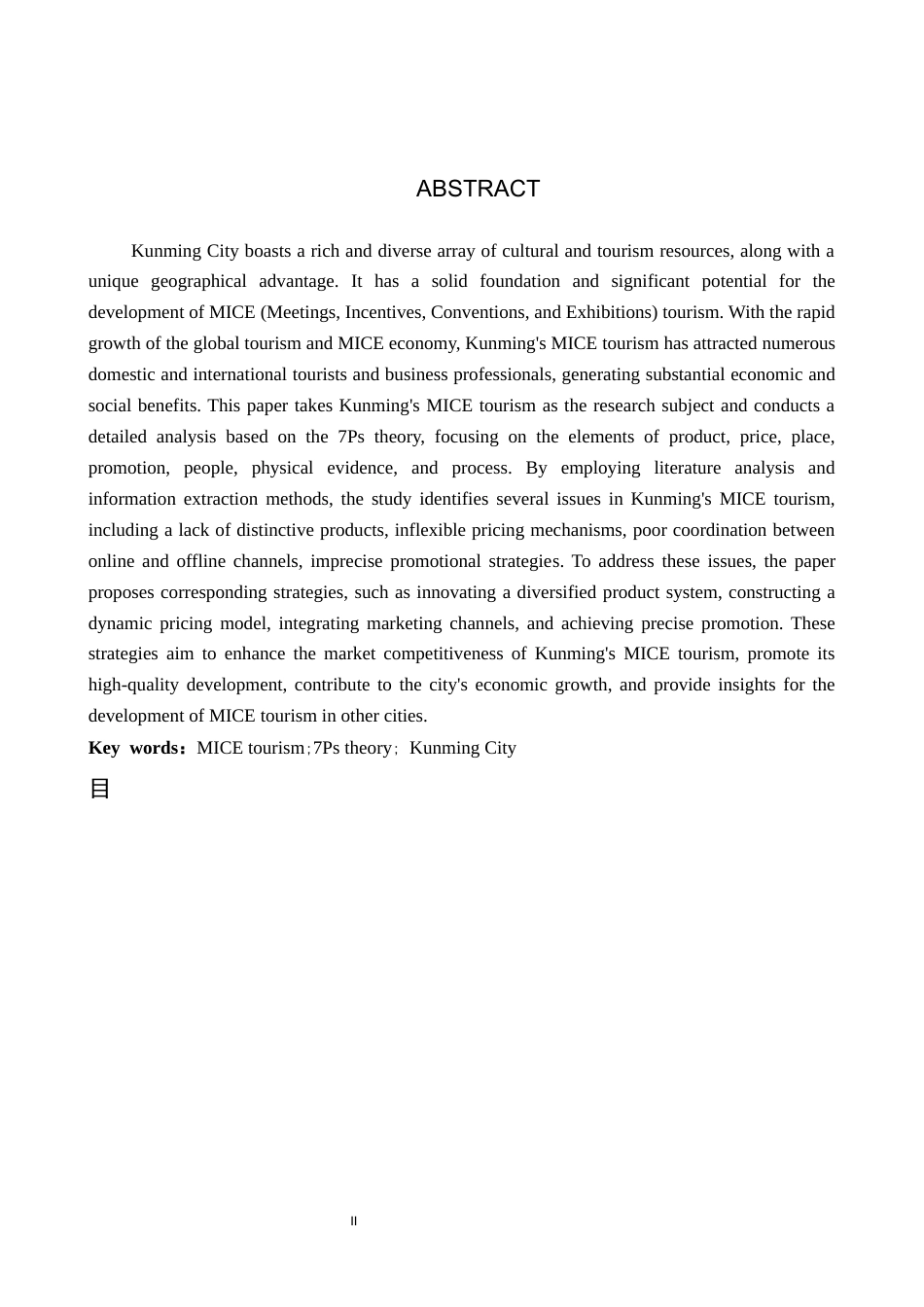 ABSTRACT

Kunming City boasts a rich and diverse array of cultural and tourism resources, along with a unique geographical advantage. It has a solid foundation and significant potential for the development of MICE (Meetings, Incentives, Conventions, and Exhibitions) tourism. With the rapid growth of the global tourism and MICE economy, Kunming's MICE tourism has attracted numerous domestic and international tourists and business professionals, generating substantial economic and social benefits. This paper takes Kunming's MICE tourism as the research subject and conducts a detailed analysis based on the 7Ps theory, focusing on the elements of product, price, place, promotion, people, physical evidence, and process. By employing literature analysis and information extraction methods, the study identifies several issues in Kunming's MICE tourism, including a lack of distinctive products, inflexible pricing mechanisms, poor coordination between online and offline channels, imprecise promotional strategies. To address these issues, the paper proposes corresponding strategies, such as innovating a diversified product system, constructing a dynamic pricing model, integrating marketing channels, and achieving precise promotion. These strategies aim to enhance the market competitiveness of Kunming's MICE tourism, promote its high-quality development, contribute to the city's economic growth, and provide insights for the development of MICE tourism in other cities.

Key words：MICE tourism；7Ps theory； Kunming City

目

II